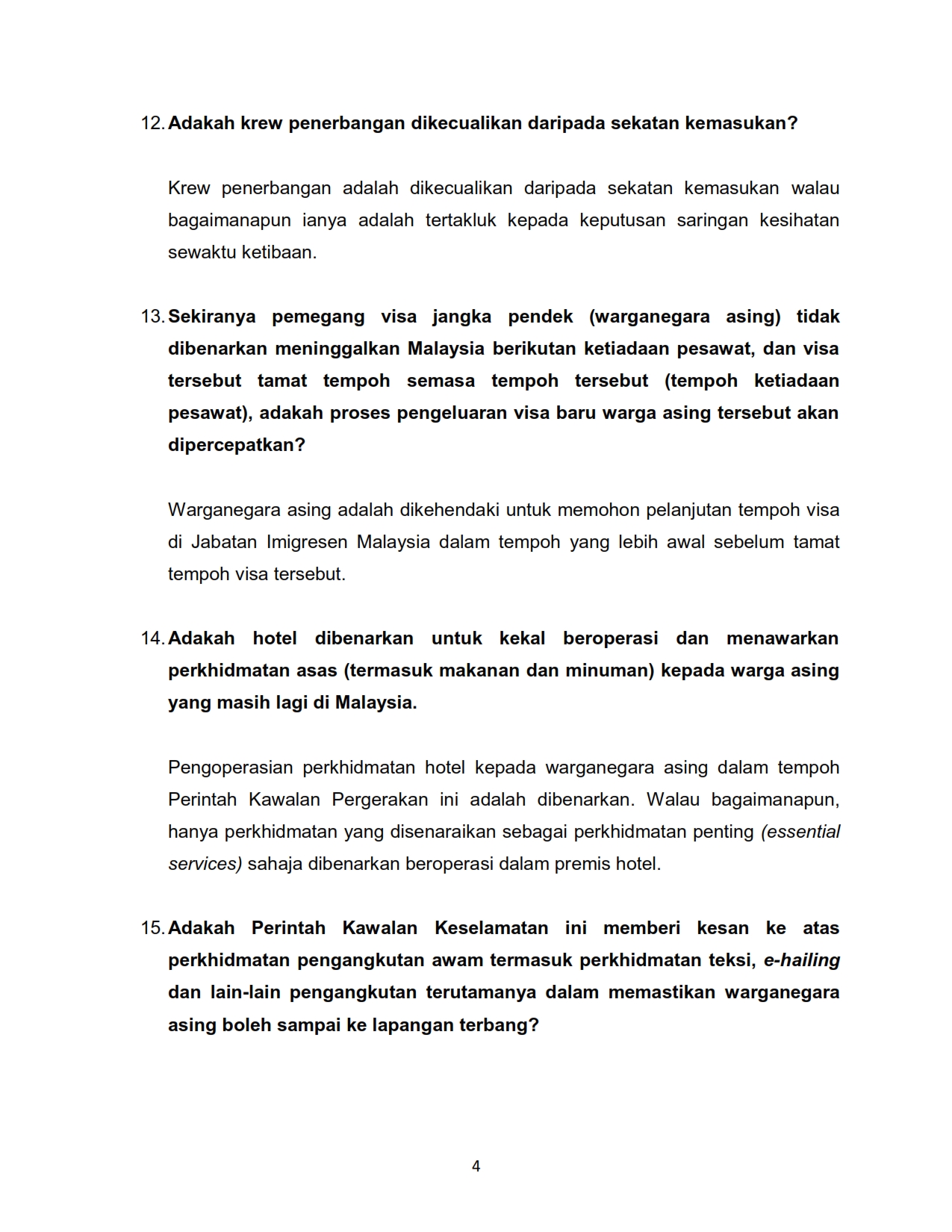 12. Adakah krew penerbangan dikecualikan daripada sekatan kemasukan?

Krew penerbangan adalah dikecualikan daripada sekatan kemasukan walau bagaimanapun ianya adalah tertakluk kepada keputusan saringan kesihatan sewaktu ketibaan.

13. Sekiranya pemegang visa jangka pendek (warganegara asing) tidak dibenarkan meninggalkan Malaysia berikutan ketiadaan pesawat, dan visa tersebut tamat tempoh semasa tempoh tersebut (tempoh ketiadaan pesawat), adakah proses pengeluaran visa baru warga asing tersebut akan dipercepatkan?

Warganegara asing adalah dikehendaki untuk memohon pelanjutan tempoh visa di Jabatan Imigresen Malaysia dalam tempoh yang lebih awal sebelum tamat tempoh visa tersebut.

14. Adakah hotel dibenarkan untuk kekal beroperasi dan menawarkan perkhidmatan asas (termasuk makanan dan minuman) kepada warga asing yang masih lagi di Malaysia.

Pengoperasian perkhidmatan hotel kepada warganegara asing dalam tempoh Perintah Kawalan Pergerakan ini adalah dibenarkan. Walau bagaimanapun, hanya perkhidmatan yang disenaraikan sebagai perkhidmatan penting (essential services) sahaja dibenarkan beroperasi dalam premis hotel.

15. Adakah Perintah Kawalan Keselamatan ini memberi kesan ke atas perkhidmatan pengangkutan awam termasuk perkhidmatan teksi, e-hailing dan lain-lain pengangkutan terutamanya dalam memastikan warganegara asing boleh sampai ke lapangan terbang?

4